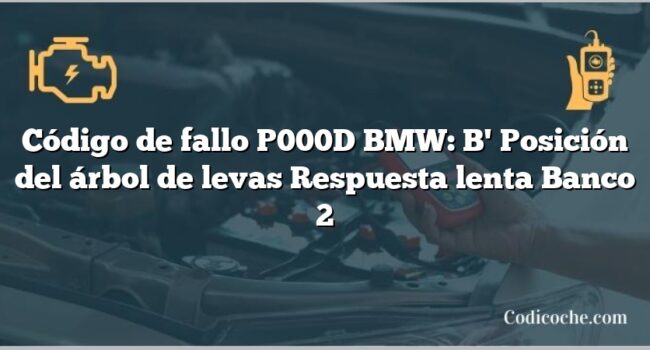 Código de fallo P000D BMW: B' Posición del árbol de levas Respuesta lenta Banco 2

Codicoche.com